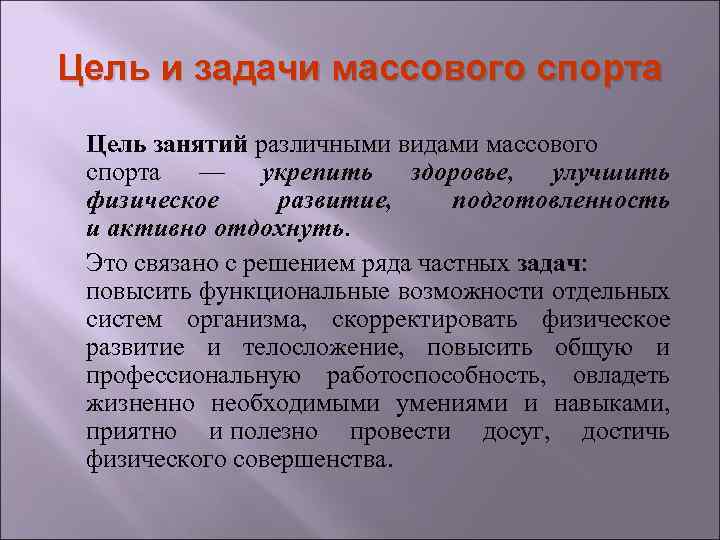 Цель и задачи массового спорта

Цель занятий различными видами массового спорта — укрепить здоровье, улучшить физическое развитие, подготовленность и активно отдохнуть.

Это связано с решением ряда частных задач: повысить функциональные возможности отдельных систем организма, скорректировать физическое развитие и телосложение, повысить общую и профессиональную работоспособность, овладеть жизненно необходимыми умениями и навыками, приятно и полезно провести досуг, достичь физического совершенства.